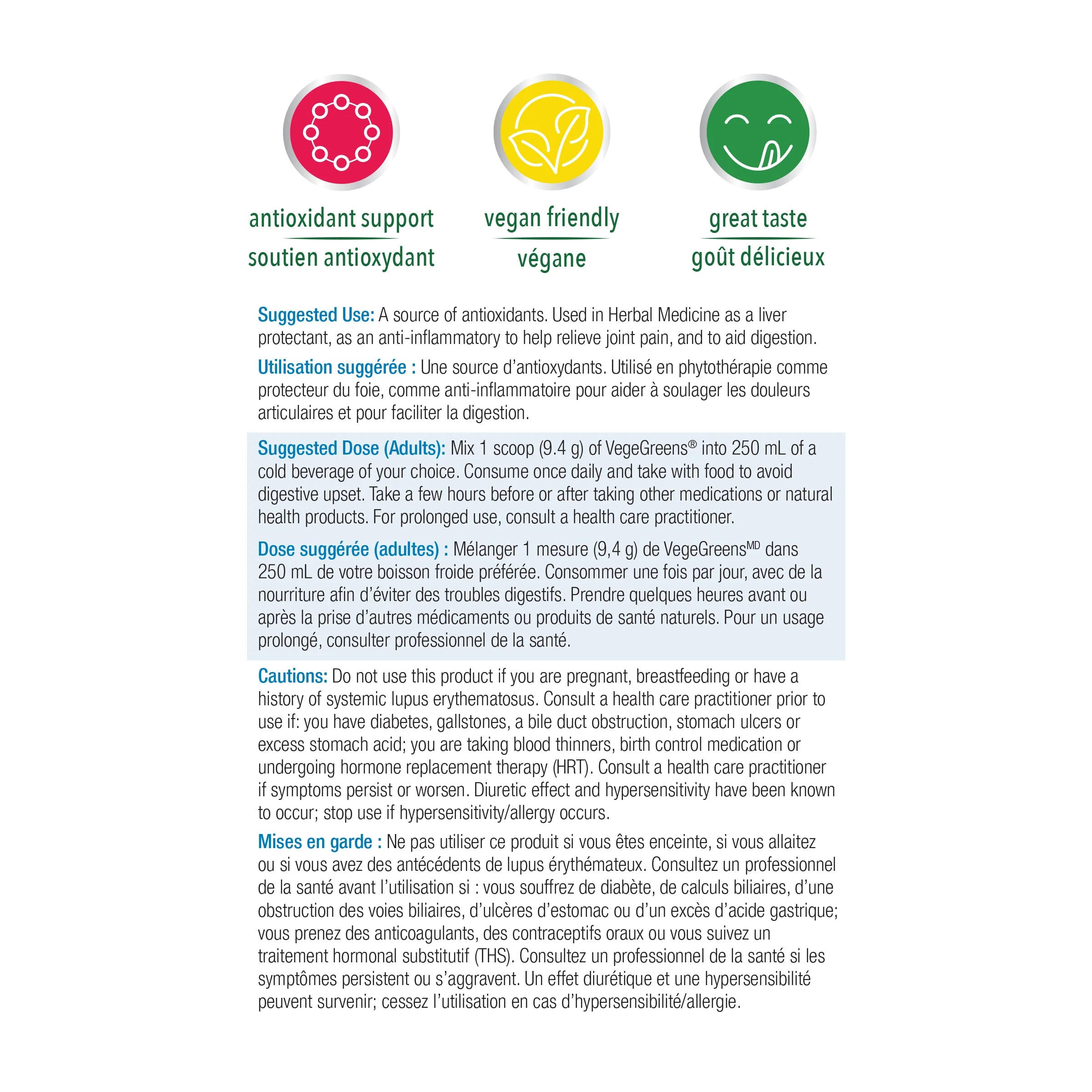 antioxidant support
soutien antioxydant

vegan friendly
végane

great taste
goût délicieux

Suggested Use: A source of antioxidants. Used in Herbal Medicine as a liver protectant, as an anti-inflammatory to help relieve joint pain, and to aid digestion.

Utilisation suggérée : Une source d'antioxydants. Utilisé en phytothérapie comme protecteur du foie, comme anti-inflammatoire pour aider à soulager les douleurs articulaires et pour faciliter la digestion.

Suggested Dose (Adults): Mix 1 scoop (9.4 g) of VegeGreens® into 250 mL of a cold beverage of your choice. Consume once daily and take with food to avoid digestive upset. Take a few hours before or after taking other medications or natural health products. For prolonged use, consult a health care practitioner.

Dose suggérée (adultes) : Mélanger 1 mesure (9,4 g) de VegeGreens$^{MD}$ dans 250 mL de votre boisson froide préférée. Consommer une fois par jour, avec de la nourriture afin d'éviter des troubles digestifs. Prendre quelques heures avant ou après la prise d'autres médicaments ou produits de santé naturels. Pour un usage prolongé, consulter professionnel de la santé.

Cautions: Do not use this product if you are pregnant, breastfeeding or have a history of systemic lupus erythematosus. Consult a health care practitioner prior to use if: you have diabetes, gallstones, a bile duct obstruction, stomach ulcers or excess stomach acid; you are taking blood thinners, birth control medication or undergoing hormone replacement therapy (HRT). Consult a health care practitioner if symptoms persist or worsen. Diuretic effect and hypersensitivity have been known to occur; stop use if hypersensitivity/allergy occurs.

Mises en garde : Ne pas utiliser ce produit si vous êtes enceinte, si vous allaitez ou si vous avez des antécédents de lupus érythémateux. Consultez un professionnel de la santé avant l'utilisation si : vous souffrez de diabète, de calculs biliaires, d'une obstruction des voies biliaires, d'ulcères d'estomac ou d'un excès d'acide gastrique; vous prenez des anticoagulants, des contraceptifs oraux ou vous suivez un traitement hormonal substitutif (THS). Consultez un professionnel de la santé si les symptômes persistent ou s'aggravent. Un effet diurétique et une hypersensibilité peuvent survenir; cessez l'utilisation en cas d'hypersensibilité/allergie.